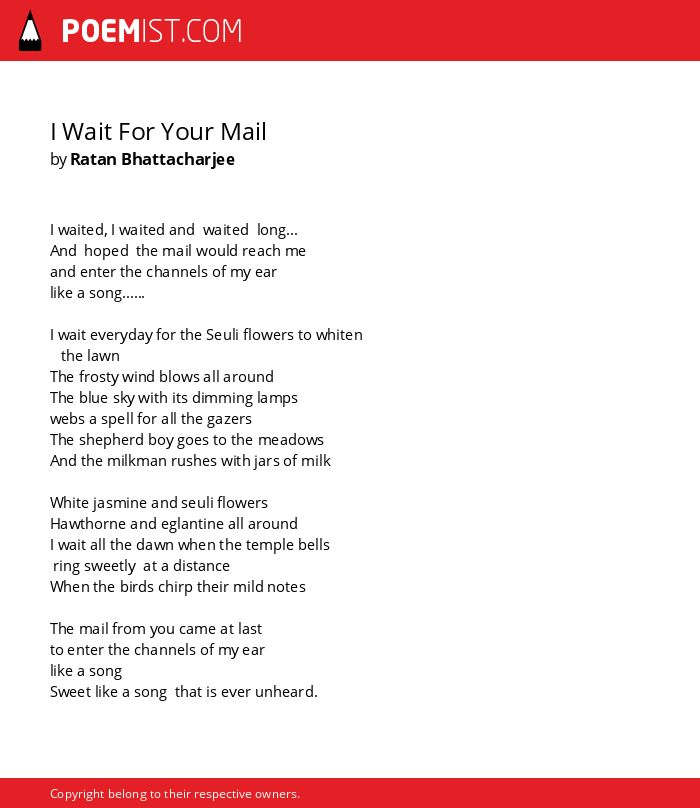 POEMIST.COM

I Wait For Your Mail
by Ratan Bhattacharjee

I waited, I waited and waited long...
And hoped the mail would reach me
and enter the channels of my ear
like a song......

I wait everyday for the Seuli flowers to whiten
the lawn
The frosty wind blows all around
The blue sky with its dimming lamps
webs a spell for all the gazers
The shepherd boy goes to the meadows
And the milkman rushes with jars of milk

White jasmine and seuli flowers
Hawthorne and eglantine all around
I wait all the dawn when the temple bells
ring sweetly at a distance
When the birds chirp their mild notes

The mail from you came at last
to enter the channels of my ear
like a song
Sweet like a song that is ever unheard.

Copyright belong to their respective owners.